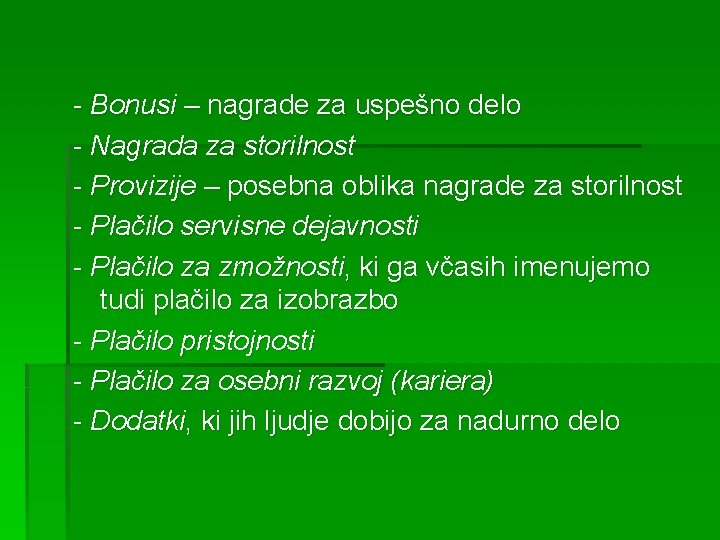 - Bonusi – nagrade za uspešno delo
- Nagrada za storilnost
- Provizije – posebna oblika nagrade za storilnost
- Plačilo servisne dejavnosti
- Plačilo za zmožnosti, ki ga včasih imenujemo tudi plačilo za izobrazbo
- Plačilo pristojnosti
- Plačilo za osebni razvoj (kariera)
- Dodatki, ki jih ljudje dobijo za nadurno delo